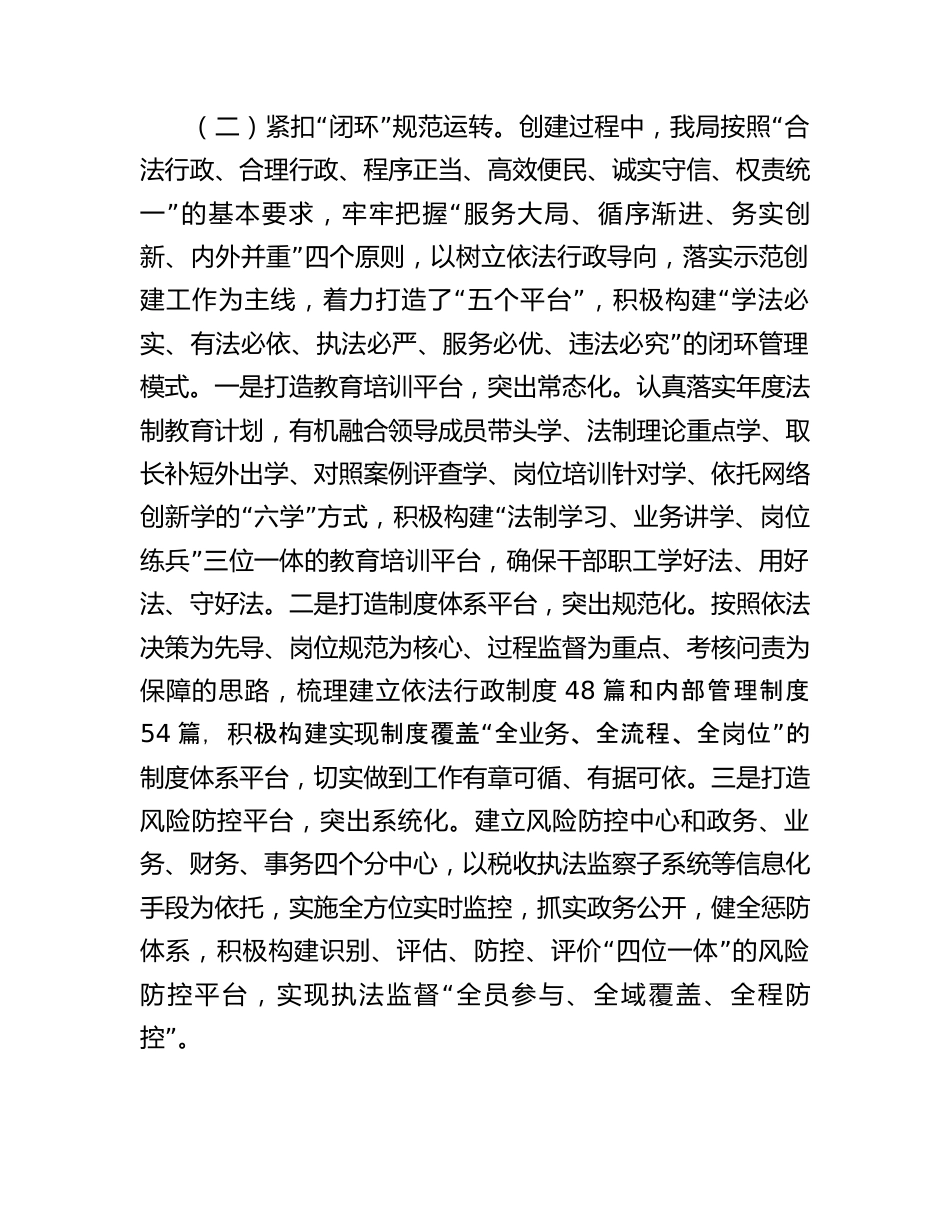 （二）紧扣“闭环”规范运转。创建过程中，我局按照“合法行政、合理行政、程序正当、高效便民、诚实守信、权责统一”的基本要求，牢牢把握“服务大局、循序渐进、务实创新、内外并重”四个原则，以树立依法行政导向，落实示范创建工作为主线，着力打造了“五个平台”，积极构建“学法必实、有法必依、执法必严、服务必优、违法必究”的闭环管理模式。一是打造教育培训平台，突出常态化。认真落实年度法制教育计划，有机融合领导成员带头学、法制理论重点学、取长补短外出学、对照案例评查学、岗位培训针对学、依托网络创新学的“六学”方式，积极构建“法制学习、业务讲学、岗位练兵”三位一体的教育培训平台，确保干部职工学好法、用好法、守好法。二是打造制度体系平台，突出规范化。按照依法决策为先导、岗位规范为核心、过程监督为重点、考核问责为保障的思路，梳理建立依法行政制度 48 篇和内部管理制度 54 篇，积极构建实现制度覆盖“全业务、全流程、全岗位”的制度体系平台，切实做到工作有章可循、有据可依。三是打造风险防控平台，突出系统化。建立风险防控中心和政务、业务、财务、事务四个分中心，以税收执法监察子系统等信息化手段为依托，实施全方位实时监控，抓实政务公开，健全惩防体系，积极构建识别、评估、防控、评价“四位一体”的风险防控平台，实现执法监督“全员参与、全域覆盖、全程防控”。